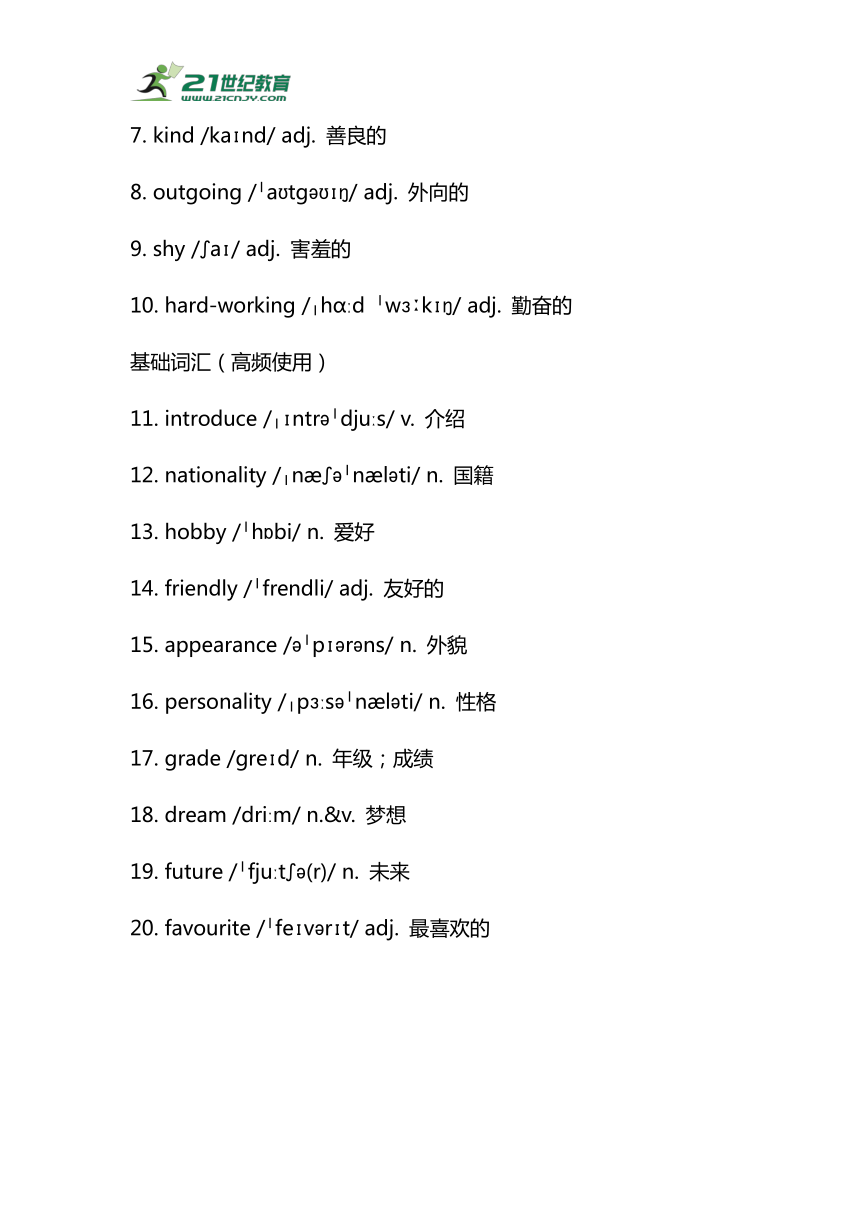 21世纪教育
www.21cnjy.com

7. kind /kaɪnd/ adj. 善良的

8. outgoing /ˈaʊtɡəʊɪŋ/ adj. 外向的

9. shy /ʃaɪ/ adj. 害羞的

10. hard-working /ˌhɑːd ˈwɜːkɪŋ/ adj. 勤奋的

基础词汇（高频使用）

11. introduce /ˌɪntrəˈdjuːs/ v. 介绍

12. nationality /ˌnæʃəˈnæləti/ n. 国籍

13. hobby /ˈhɒbi/ n. 爱好

14. friendly /ˈfrendli/ adj. 友好的

15. appearance /əˈpɪərəns/ n. 外貌

16. personality /ˌpɜːsəˈnæləti/ n. 性格

17. grade /ɡreɪd/ n. 年级；成绩

18. dream /driːm/ n.&v. 梦想

19. future /ˈfjuːtʃə(r)/ n. 未来

20. favourite /ˈfeɪvərɪt/ adj. 最喜欢的